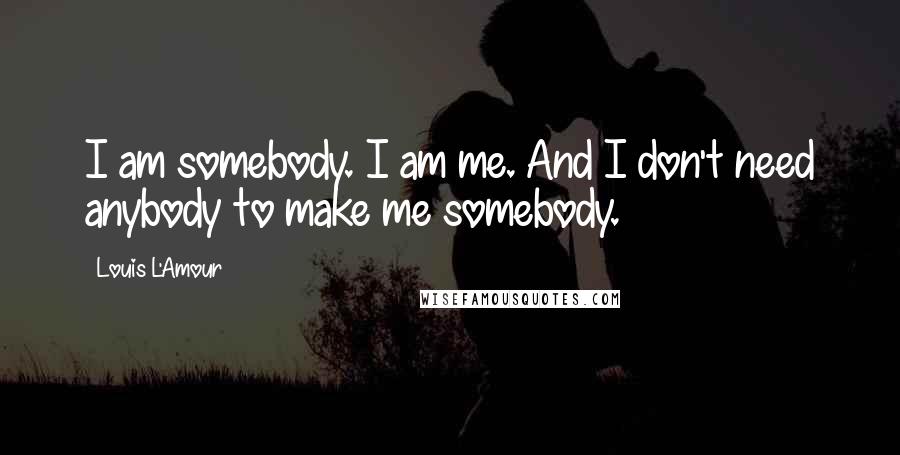 I am somebody. I am me. And I don't need anybody to make me somebody.

Louis L'Amour

WISEFAMOUSQUOTES.COM